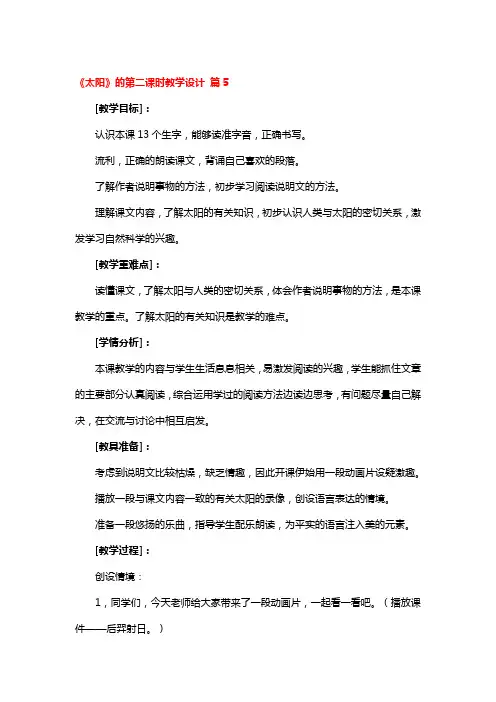 《太阳》的第二课时教学设计 篇5

[教学目标]：

认识本课13个生字，能够读准字音，正确书写。

流利，正确的朗读课文，背诵自己喜欢的段落。

了解作者说明事物的方法，初步学习阅读说明文的方法。

理解课文内容，了解太阳的有关知识，初步认识人类与太阳的密切关系，激发学习自然科学的兴趣。

[教学重难点]：

读懂课文，了解太阳与人类的密切关系，体会作者说明事物的方法，是本课教学的重点。了解太阳的有关知识是教学的难点。

[学情分析]：

本课教学的内容与学生生活息息相关，易激发阅读的兴趣，学生能抓住文章的主要部分认真阅读，综合运用学过的阅读方法边读边思考，有问题尽量自己解决，在交流与讨论中相互启发。

[教具准备]：

考虑到说明文比较枯燥，缺乏情趣，因此开课伊始用一段动画片设疑激趣。

播放一段与课文内容一致的有关太阳的录像，创设语言表达的情境。

准备一段悠扬的乐曲，指导学生配乐朗读，为平实的语言注入美的元素。

[教学过程]：

创设情境：

1，同学们，今天老师给大家带来了一段动画片，一起看一看吧。（播放课件——后羿射日。）